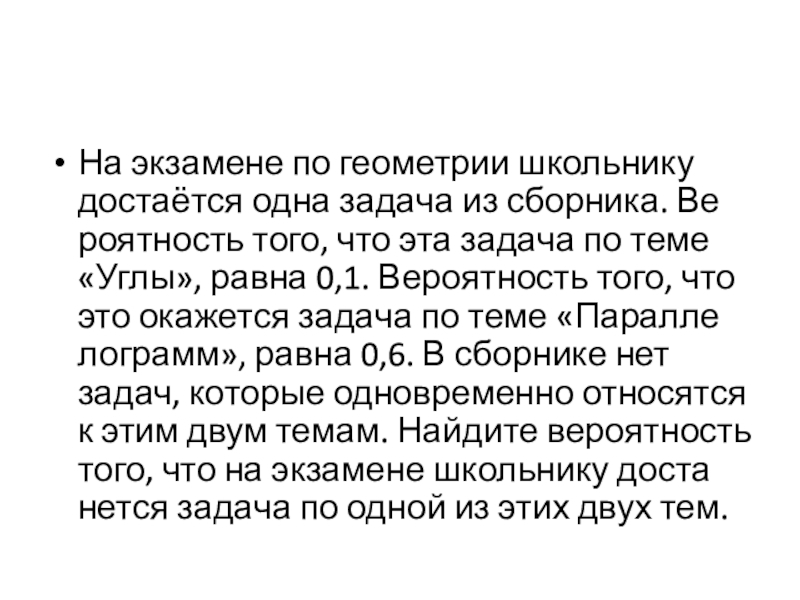 • На экзамене по геометрии школьнику достаётся одна задача из сборника. Ве роятность того, что эта задача по теме «Углы», равна 0,1. Вероятность того, что это окажется задача по теме «Паралле лограмм», равна 0,6. В сборнике нет задач, которые одновременно относятся к этим двум темам. Найдите вероятность того, что на экзамене школьнику доста нется задача по одной из этих двух тем.